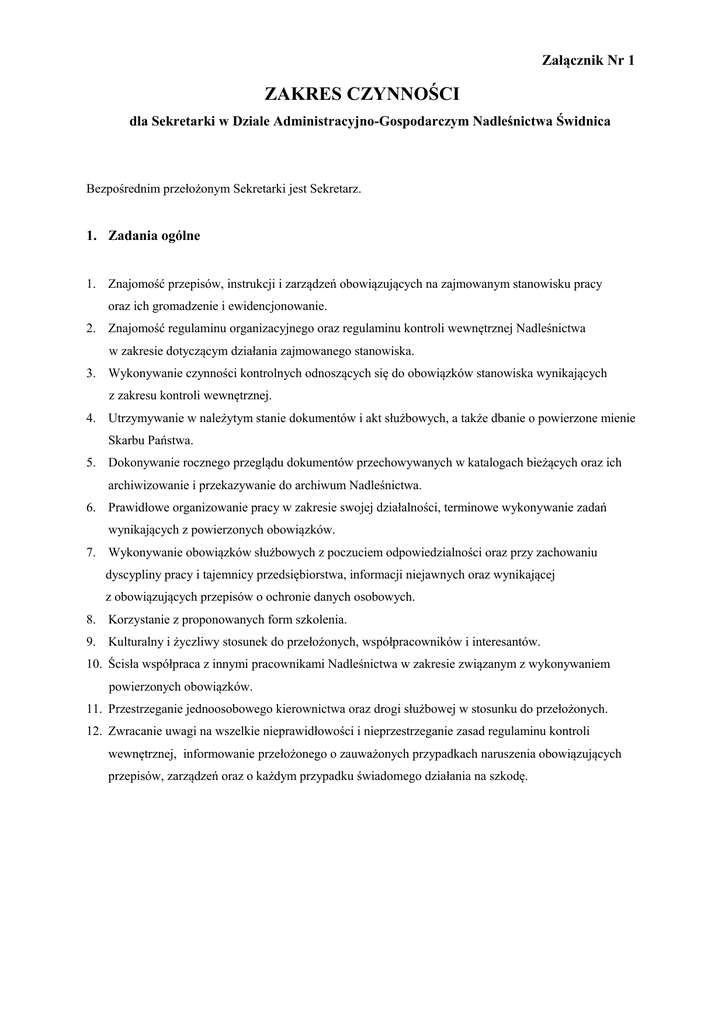 Załącznik Nr 1

ZAKRES CZYNNOŚCI

dla Sekretarki w Dziale Administracyjno-Gospodarczym Nadleśnictwa Świdnica

Bezpośrednim przełożonym Sekretarki jest Sekretarz.

1. Zadania ogólne

1. Znajomość przepisów, instrukcji i zarządzeń obowiązujących na zajmowanym stanowisku pracy oraz ich gromadzenie i ewidencjonowanie.
2. Znajomość regulaminu organizacyjnego oraz regulaminu kontroli wewnętrznej Nadleśnictwa w zakresie dotyczącym działania zajmowanego stanowiska.
3. Wykonywanie czynności kontrolnych odnoszących się do obowiązków stanowiska wynikających z zakresu kontroli wewnętrznej.
4. Utrzymywanie w należytym stanie dokumentów i akt służbowych, a także dbanie o powierzone mienie Skarbu Państwa.
5. Dokonywanie rocznego przeglądu dokumentów przechowywanych w katalogach bieżących oraz ich archiwizowanie i przekazywanie do archiwum Nadleśnictwa.
6. Prawidłowe organizowanie pracy w zakresie swojej działalności, terminowe wykonywanie zadań wynikających z powierzonych obowiązków.
7. Wykonywanie obowiązków służbowych z poczuciem odpowiedzialności oraz przy zachowaniu dyscypliny pracy i tajemnicy przedsiębiorstwa, informacji niejawnych oraz wynikającej z obowiązujących przepisów o ochronie danych osobowych.
8. Korzystanie z proponowanych form szkolenia.
9. Kulturalny i życzliwy stosunek do przełożonych, współpracowników i interesantów.
10. Ścisła współpraca z innymi pracownikami Nadleśnictwa w zakresie związanym z wykonywaniem powierzonych obowiązków.
11. Przestrzeganie jednoosobowego kierownictwa oraz drogi służbowej w stosunku do przełożonych.
12. Zwracanie uwagi na wszelkie nieprawidłowości i nieprzestrzeganie zasad regulaminu kontroli wewnętrznej, informowanie przełożonego o zauważonych przypadkach naruszenia obowiązujących przepisów, zarządzeń oraz o każdym przypadku świadomego działania na szkodę.